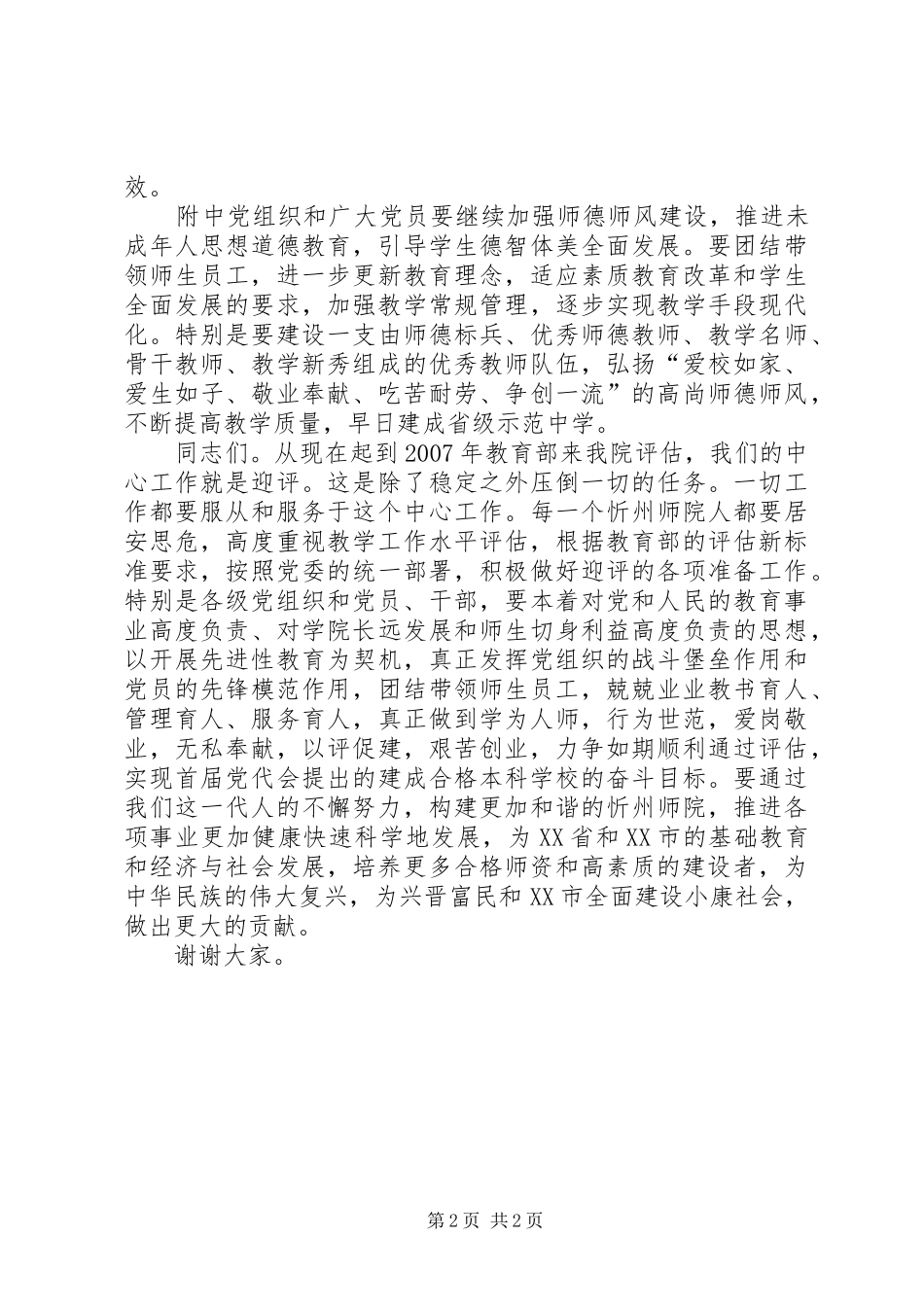 效。

附中党组织和广大党员要继续加强师德师风建设，推进未成年人思想道德教育，引导学生德智体美全面发展。要团结带领师生员工，进一步更新教育理念，适应素质教育改革和学生全面发展的要求，加强教学常规管理，逐步实现教学手段现代化。特别是要建设一支由师德标兵、优秀师德教师、教学名师、骨干教师、教学新秀组成的优秀教师队伍，弘扬“爱校如家、爱生如子、敬业奉献、吃苦耐劳、争创一流”的高尚师德师风，不断提高教学质量，早日建成省级示范中学。

同志们。从现在起到2007年教育部来我院评估，我们的中心工作就是迎评。这是除了稳定之外压倒一切的任务。一切工作都要服从和服务于这个中心工作。每一个忻州师院人都要居安思危，高度重视教学工作水平评估，根据教育部的评估新标准要求，按照党委的统一部署，积极做好迎评的各项准备工作。特别是各级党组织和党员、干部，要本着对党和人民的教育事业高度负责、对学院长远发展和师生切身利益高度负责的思想，以开展先进性教育为契机，真正发挥党组织的战斗堡垒作用和党员的先锋模范作用，团结带领师生员工，兢兢业业教书育人、管理育人、服务育人，真正做到学为人师，行为世范，爱岗敬业，无私奉献，以评促建，艰苦创业，力争如期顺利通过评估，实现首届党代会提出的建成合格本科学校的奋斗目标。要通过我们这一代人的不懈努力，构建更加和谐的忻州师院，推进各项事业更加健康快速科学地发展，为XX省和XX市的基础教育和经济与社会发展，培养更多合格师资和高素质的建设者，为中华民族的伟大复兴，为兴晋富民和XX市全面建设小康社会，做出更大的贡献。

谢谢大家。

第2页 共2页